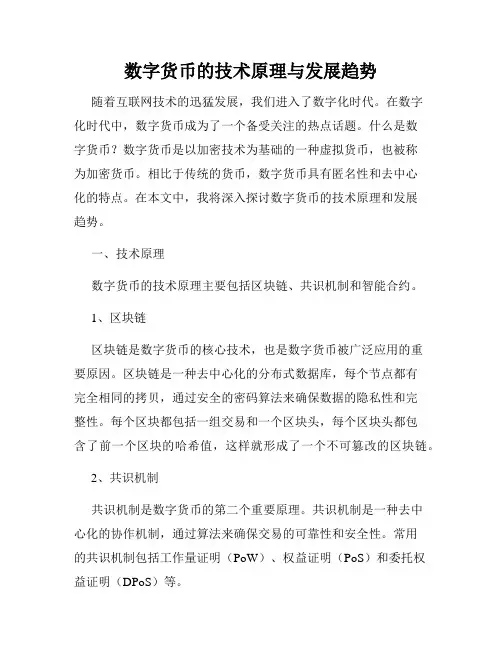 数字货币的技术原理与发展趋势

随着互联网技术的迅猛发展，我们进入了数字化时代。在数字化时代中，数字货币成为了一个备受关注的热点话题。什么是数字货币？数字货币是以加密技术为基础的一种虚拟货币，也被称为加密货币。相比于传统的货币，数字货币具有匿名性和去中心化的特点。在本文中，我将深入探讨数字货币的技术原理和发展趋势。

一、技术原理

数字货币的技术原理主要包括区块链、共识机制和智能合约。

1、区块链

区块链是数字货币的核心技术，也是数字货币被广泛应用的重要原因。区块链是一种去中心化的分布式数据库，每个节点都有完全相同的拷贝，通过安全的密码算法来确保数据的隐私性和完整性。每个区块都包括一组交易和一个区块头，每个区块头都包含了前一个区块的哈希值，这样就形成了一个不可篡改的区块链。

2、共识机制

共识机制是数字货币的第二个重要原理。共识机制是一种去中心化的协作机制，通过算法来确保交易的可靠性和安全性。常用的共识机制包括工作量证明（PoW）、权益证明（PoS）和委托权益证明（DPoS）等。